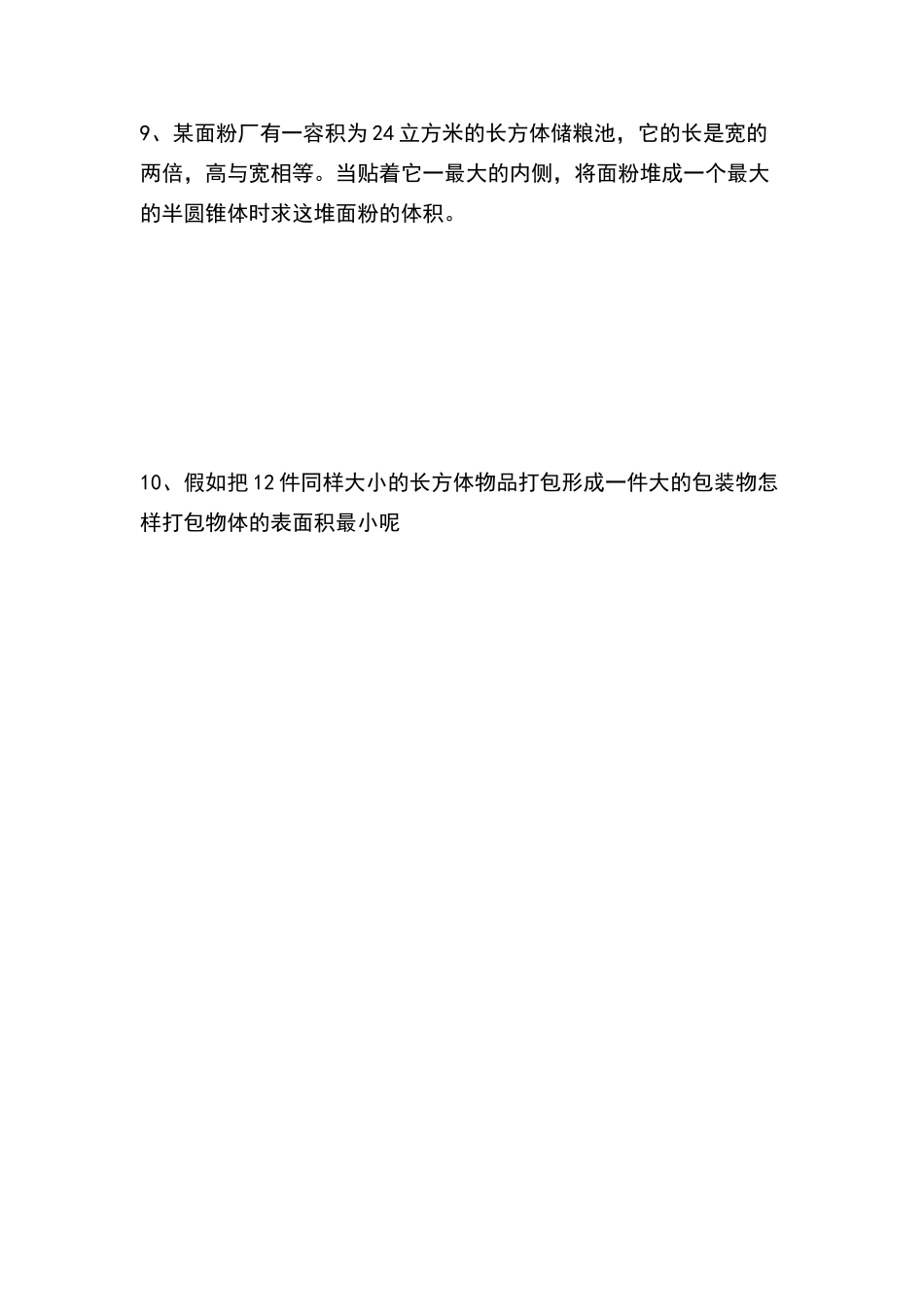 9、某面粉厂有一容积为24立方米的长方体储粮池，它的长是宽的两倍，高与宽相等。当贴着它一最大的内侧，将面粉堆成一个最大的半圆锥体时求这堆面粉的体积。

10、假如把12件同样大小的长方体物品打包形成一件大的包装物怎样打包物体的表面积最小呢